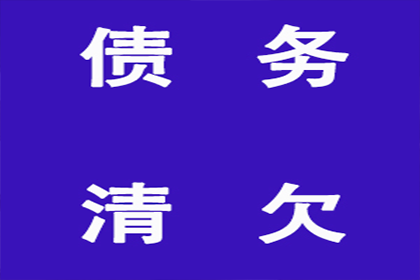 债 务

清 欠